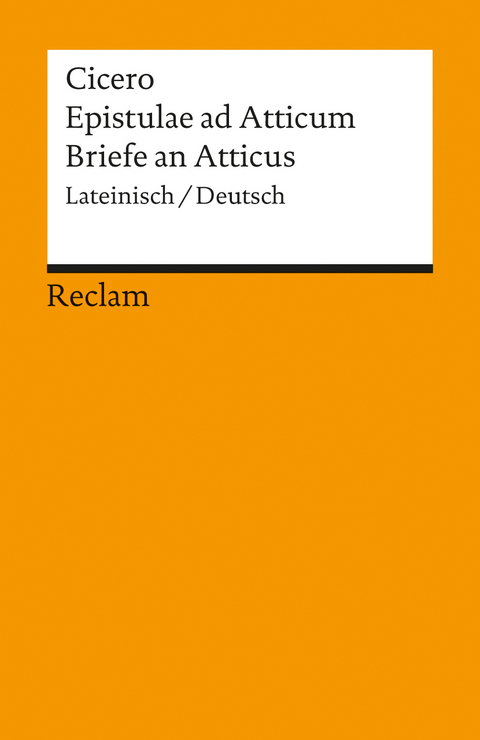 Cicero
Epistulae ad Atticum
Briefe an Atticus
Lateinisch / Deutsch

Reclam